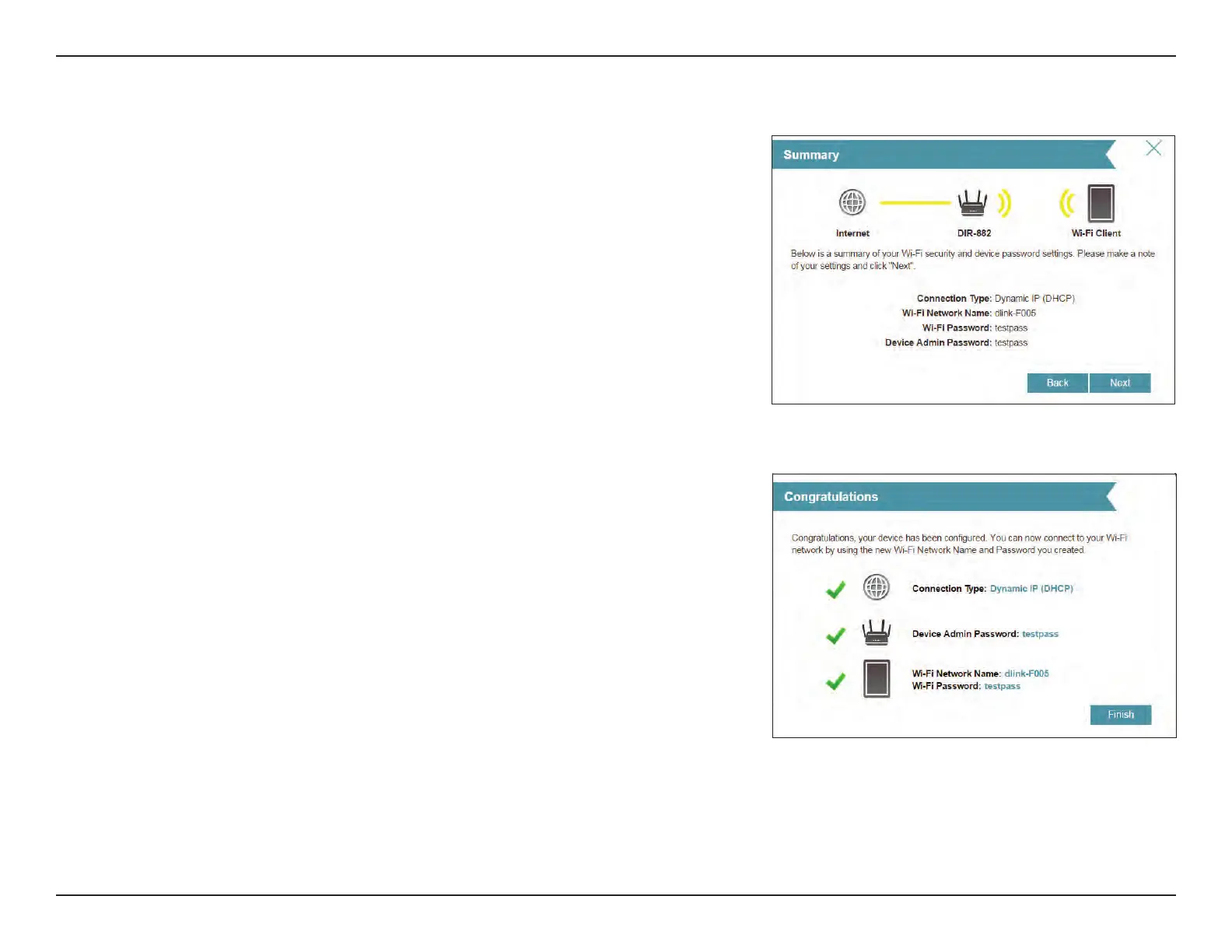 Summary

Internet

DIR-882

Wi-Fi Client

Below is a summary of your Wi-Fi security and device password settings. Please make a note of your settings and click "Next".

Connection Type: Dynamic IP (DHCP)
Wi-Fi Network Name: dlink-F005
Wi-Fi Password: testpass
Device Admin Password: testpass

Back Next

Congratulations

Congratulations, your device has been configured. You can now connect to your Wi-Fi network by using the new Wi-Fi Network Name and Password you created.

Connection Type: Dynamic IP (DHCP)

Device Admin Password: testpass

Wi-Fi Network Name: dlink-F005
Wi-Fi Password: testpass

Finish